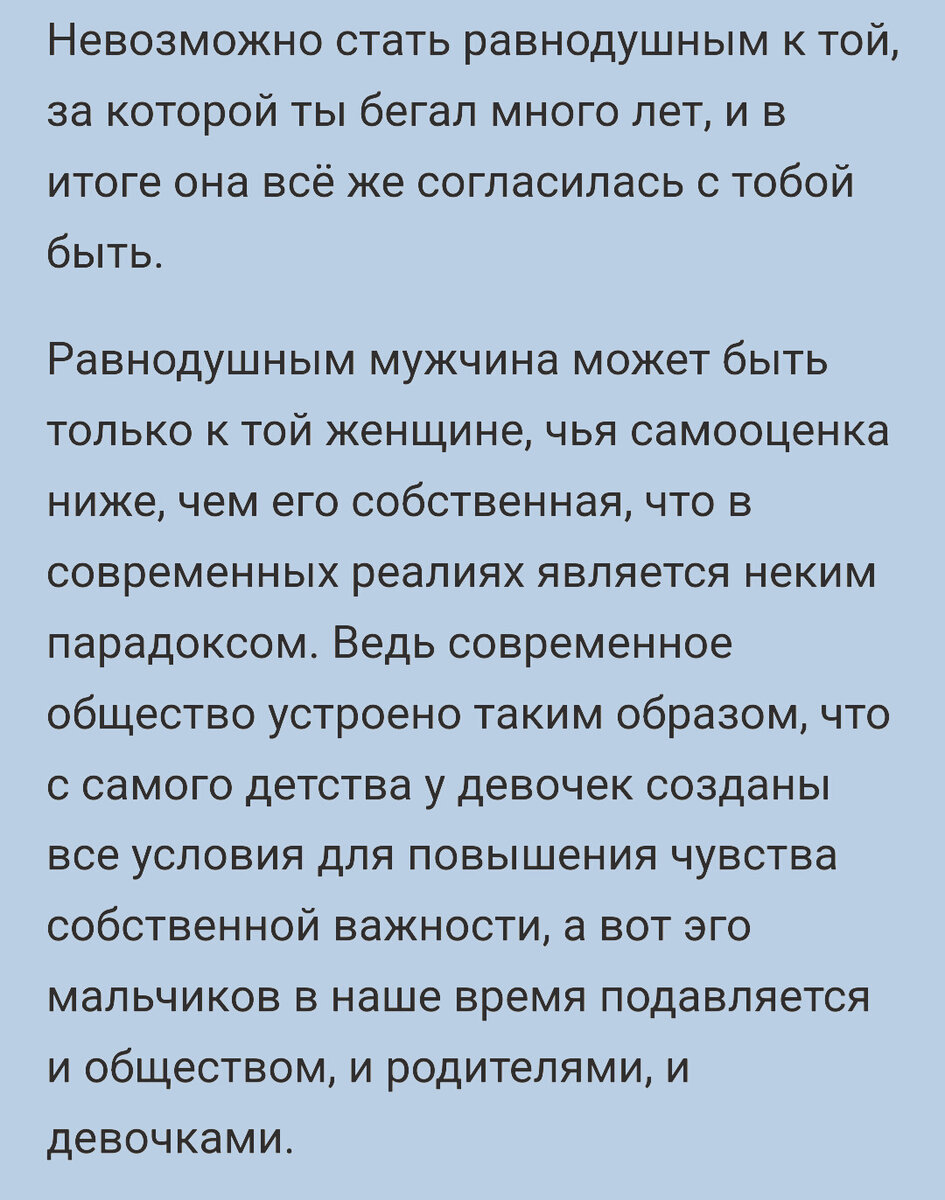 Невозможно стать равнодушным к той, за которой ты бегал много лет, и в итоге она всё же согласилась с тобой быть.

Равнодушным мужчина может быть только к той женщине, чья самооценка ниже, чем его собственная, что в современных реалиях является неким парадоксом. Ведь современное общество устроено таким образом, что с самого детства у девочек созданы все условия для повышения чувства собственной важности, а вот эго мальчиков в наше время подавляется и обществом, и родителями, и девочками.